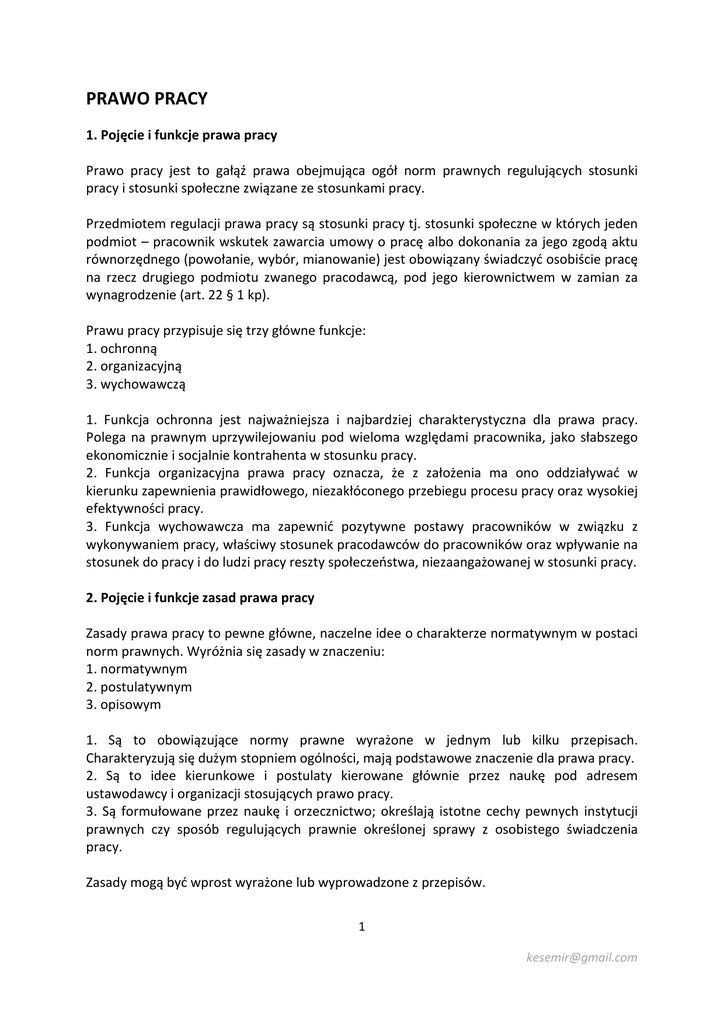 PRAWO PRACY

1. Pojęcie i funkcje prawa pracy

Prawo pracy jest to gałąź prawa obejmująca ogół norm prawnych regulujących stosunki pracy i stosunki społeczne związane ze stosunkami pracy.

Przedmiotem regulacji prawa pracy są stosunki pracy tj. stosunki społeczne w których jeden podmiot – pracownik wskutek zawarcia umowy o pracę albo dokonania za jego zgodą aktu równorzędnego (powołanie, wybór, mianowanie) jest obowiązany świadczyć osobiście pracę na rzecz drugiego podmiotu zwanego pracodawcą, pod jego kierownictwem w zamian za wynagrodzenie (art. 22 § 1 kp).

Prawu pracy przypisuje się trzy główne funkcje:
1. ochronną
2. organizacyjną
3. wychowawczą

1. Funkcja ochronna jest najważniejsza i najbardziej charakterystyczna dla prawa pracy. Polega na prawnym uprzywilejowaniu pod wieloma względami pracownika, jako słabszego ekonomicznie i socjalnie kontrahenta w stosunku pracy.
2. Funkcja organizacyjna prawa pracy oznacza, że z założenia ma ono oddziaływać w kierunku zapewnienia prawidłowego, niezakłóconego przebiegu procesu pracy oraz wysokiej efektywności pracy.
3. Funkcja wychowawcza ma zapewnić pozytywne postawy pracowników w związku z wykonywaniem pracy, właściwy stosunek pracodawców do pracowników oraz wpływanie na stosunek do pracy i do ludzi pracy reszty społeczeństwa, niezaangażowanej w stosunki pracy.

2. Pojęcie i funkcje zasad prawa pracy

Zasady prawa pracy to pewne główne, naczelne idee o charakterze normatywnym w postaci norm prawnych. Wyróżnia się zasady w znaczeniu:
1. normatywnym
2. postulatywnym
3. opisowym

1. Są to obowiązujące normy prawne wyrażone w jednym lub kilku przepisach. Charakteryzują się dużym stopniem ogólności, mają podstawowe znaczenie dla prawa pracy.
2. Są to idee kierunkowe i postulaty kierowane głównie przez naukę pod adresem ustawodawcy i organizacji stosujących prawo pracy.
3. Są formułowane przez naukę i orzecznictwo; określają istotne cechy pewnych instytucji prawnych czy sposób regulujących prawnie określonej sprawy z osobistego świadczenia pracy.

Zasady mogą być wprost wyrażone lub wyprowadzone z przepisów.

1

kesemir@gmail.com